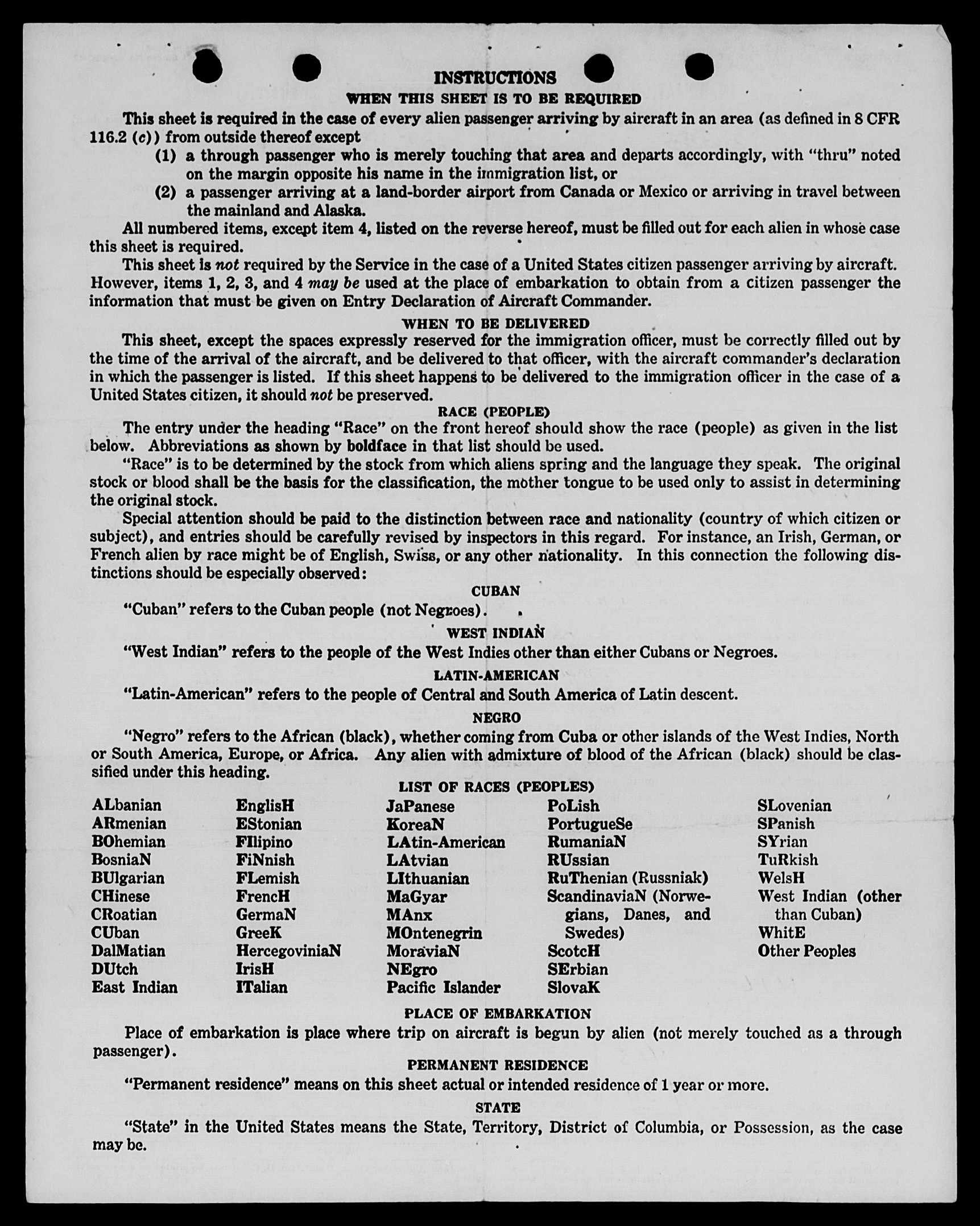 INSTRUCTIONS

WHEN THIS SHEET IS TO BE REQUIRED

This sheet is required in the case of every alien passenger arriving by aircraft in an area (as defined in 8 CFR 116.2 (c)) from outside thereof except

(1) a through passenger who is merely touching that area and departs accordingly, with "thru" noted on the margin opposite his name in the immigration list, or

(2) a passenger arriving at a land-border airport from Canada or Mexico or arriving in travel between the mainland and Alaska.

All numbered items, except item 4, listed on the reverse hereof, must be filled out for each alien in whose case this sheet is required.

This sheet is not required by the Service in the case of a United States citizen passenger arriving by aircraft. However, items 1, 2, 3, and 4 may be used at the place of embarkation to obtain from a citizen passenger the information that must be given on Entry Declaration of Aircraft Commander.

WHEN TO BE DELIVERED

This sheet, except the spaces expressly reserved for the immigration officer, must be correctly filled out by the time of the arrival of the aircraft, and be delivered to that officer, with the aircraft commander's declaration in which the passenger is listed. If this sheet happens to be delivered to the immigration officer in the case of a United States citizen, it should not be preserved.

RACE (PEOPLE)

The entry under the heading "Race" on the front hereof should show the race (people) as given in the list below. Abbreviations as shown by boldface in that list should be used.

"Race" is to be determined by the stock from which aliens spring and the language they speak. The original stock or blood shall be the basis for the classification, the mother tongue to be used only to assist in determining the original stock.

Special attention should be paid to the distinction between race and nationality (country of which citizen or subject), and entries should be carefully revised by inspectors in this regard. For instance, an Irish, German, or French alien by race might be of English, Swiss, or any other nationality. In this connection the following distinctions should be especially observed:

CUBAN

"Cuban" refers to the Cuban people (not Negroes).

WEST INDIAN

"West Indian" refers to the people of the West Indies other than either Cubans or Negroes.

LATIN-AMERICAN

"Latin-American" refers to the people of Central and South America of Latin descent.

NEGRO

"Negro" refers to the African (black), whether coming from Cuba or other islands of the West Indies, North or South America, Europe, or Africa. Any alien with admixture of blood of the African (black) should be classified under this heading.

LIST OF RACES (PEOPLES)

ALbanian
ARmenian
BOhemian
BosniaN
BUlgarian
CHinese
CRoatian
CUban
DalMatian
DUtch
East Indian

EnglisH
EStonian
FIlipino
FiNnish
FLemish
FrencH
GermaN
GreeK
HercegoviniaN
IrisH
ITalian

JaPanese
KoreaN
LAtin-American
LAtvian
LIthuanian
MaGyar
MAnx
MOntenegrin
MoraviaN
NEgro
Pacific Islander

PoLish
PortugueSe
RumaniaN
RUssian
RuThenian (Russniak)
ScandinaviaN (Norwegians, Danes, and Swedes)
ScotcH
SErbian
SlovaK

SLovenian
SPanish
SYrian
TuRkish
WelsH
West Indian (other than Cuban)
WhitE
Other Peoples

PLACE OF EMBARKATION

Place of embarkation is place where trip on aircraft is begun by alien (not merely touched as a through passenger).

PERMANENT RESIDENCE

"Permanent residence" means on this sheet actual or intended residence of 1 year or more.

STATE

"State" in the United States means the State, Territory, District of Columbia, or Possession, as the case may be.